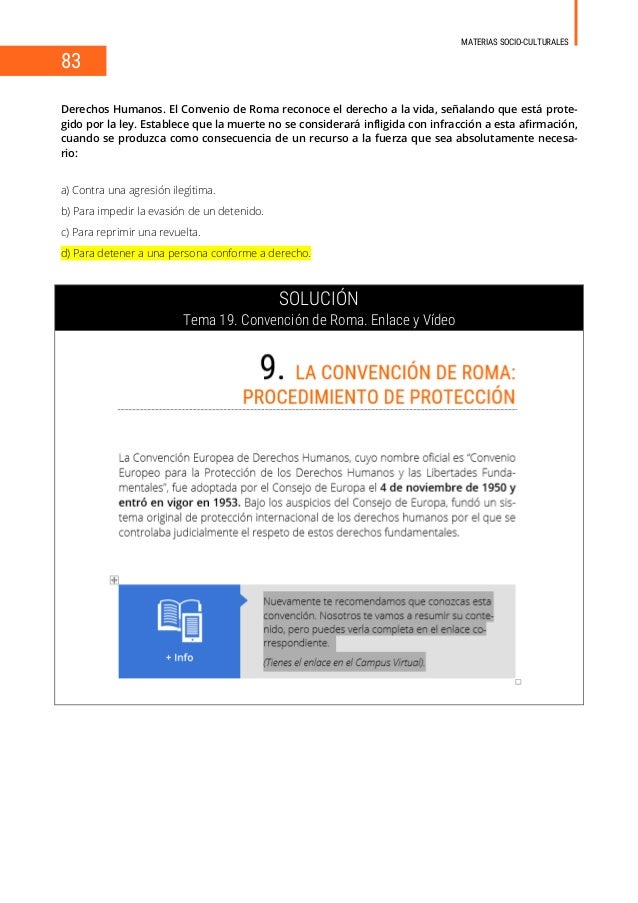 MATERIAS SOCIO-CULTURALES

83

Derechos Humanos. El Convenio de Roma reconoce el derecho a la vida, señalando que está protegido por la ley. Establece que la muerte no se considerará infligida con infracción a esta afirmación, cuando se produzca como consecuencia de un recurso a la fuerza que sea absolutamente necesario:

a) Contra una agresión ilegítima.

b) Para impedir la evasión de un detenido.

c) Para reprimir una revuelta.

d) Para detener a una persona conforme a derecho.

SOLUCIÓN
Tema 19. Convención de Roma. Enlace y Vídeo

9. LA CONVENCIÓN DE ROMA: PROCEDIMIENTO DE PROTECCIÓN

La Convención Europea de Derechos Humanos, cuyo nombre oficial es "Convenio Europeo para la Protección de los Derechos Humanos y las Libertades Fundamentales", fue adoptada por el Consejo de Europa el 4 de noviembre de 1950 y entró en vigor en 1953. Bajo los auspicios del Consejo de Europa, fundó un sistema original de protección internacional de los derechos humanos por el que se controlaba judicialmente el respeto de estos derechos fundamentales.

+ Info

Nuevamente te recomendamos que conozcas esta convención. Nosotros te vamos a resumir su contenido, pero puedes verla completa en el enlace correspondiente.

(Tienes el enlace en el Campus Virtual).